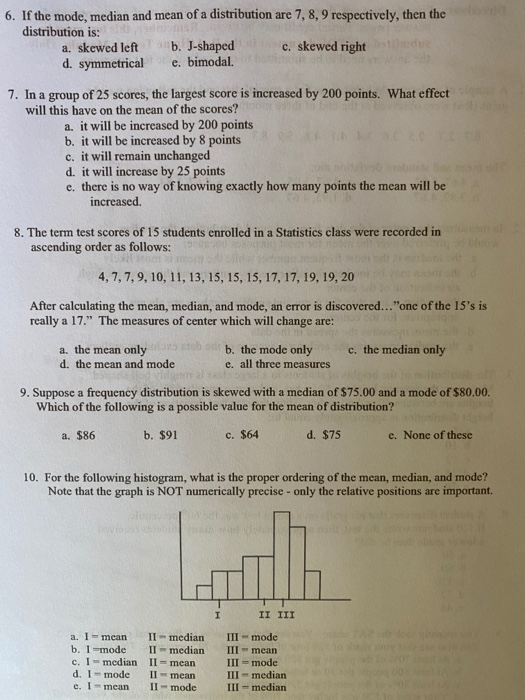 6. If the mode, median and mean of a distribution are 7, 8, 9 respectively, then the distribution is:
a. skewed left b. J-shaped c. skewed right
d. symmetrical e. bimodal.

7. In a group of 25 scores, the largest score is increased by 200 points. What effect will this have on the mean of the scores?
a. it will be increased by 200 points
b. it will be increased by 8 points
c. it will remain unchanged
d. it will increase by 25 points
e. there is no way of knowing exactly how many points the mean will be increased.

8. The term test scores of 15 students enrolled in a Statistics class were recorded in ascending order as follows:

4, 7, 7, 9, 10, 11, 13, 15, 15, 15, 17, 17, 19, 19, 20

After calculating the mean, median, and mode, an error is discovered…"one of the 15's is really a 17." The measures of center which will change are:

a. the mean only b. the mode only c. the median only
d. the mean and mode e. all three measures

9. Suppose a frequency distribution is skewed with a median of $75.00 and a mode of $80.00. Which of the following is a possible value for the mean of distribution?

a. $86 b. $91 c. $64 d. $75 e. None of these

10. For the following histogram, what is the proper ordering of the mean, median, and mode? Note that the graph is NOT numerically precise - only the relative positions are important.

I II III

a. I = mean II = median III = mode
b. I =mode II = median III = mean
c. I = median II = mean III = mode
d. I = mode II = mean III = median
e. I = mean II = mode III = median